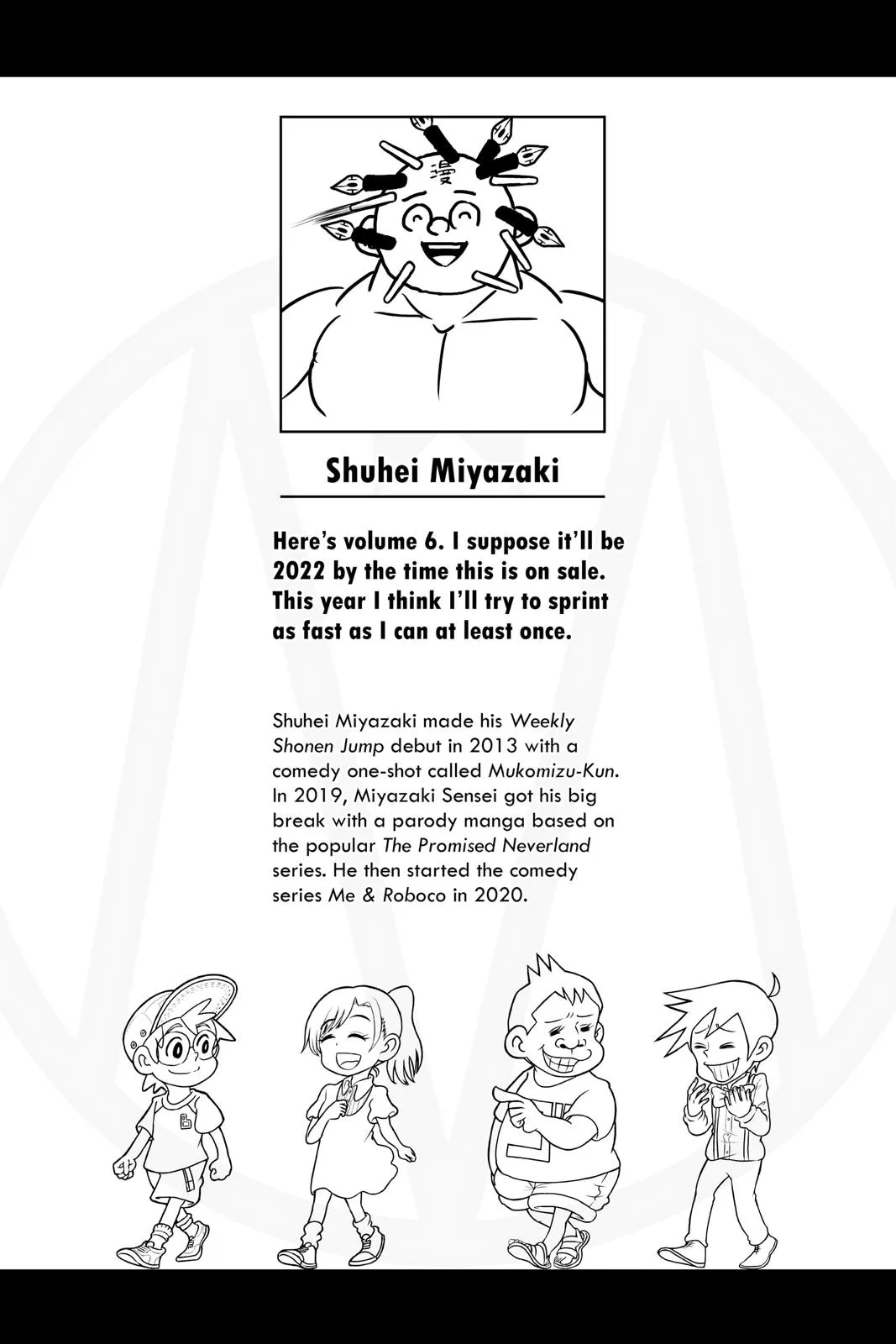 漫

Shuhei Miyazaki

Here's volume 6. I suppose it'll be 2022 by the time this is on sale. This year I think I'll try to sprint as fast as I can at least once.

Shuhei Miyazaki made his Weekly Shonen Jump debut in 2013 with a comedy one-shot called Mukomizu-Kun. In 2019, Miyazaki Sensei got his big break with a parody manga based on the popular The Promised Neverland series. He then started the comedy series Me & Roboco in 2020.